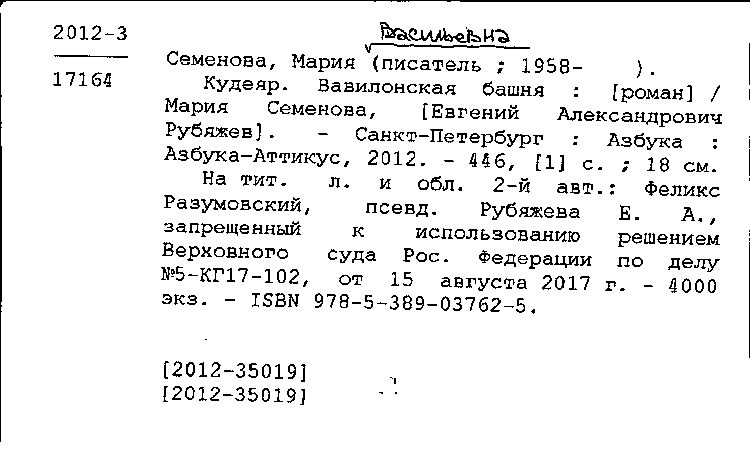 2012-3

17164

Васильевна

Семенова, Мария (писатель ; 1958- ).
Кудеяр. Вавилонская башня : [роман] / Мария Семенова, [Евгений Александрович Рубяжев]. - Санкт-Петербург : Азбука : Азбука-Аттикус, 2012. - 446, [1] с. ; 18 см.
На тит. л. и обл. 2-й авт.: Феликс Разумовский, псевд. Рубяжева Е. А., запрещенный к использованию решением Верховного суда Рос. Федерации по делу №5-КГ17-102, от 15 августа 2017 г. - 4000 экз. - ISBN 978-5-389-03762-5.

[2012-35019]
[2012-35019]